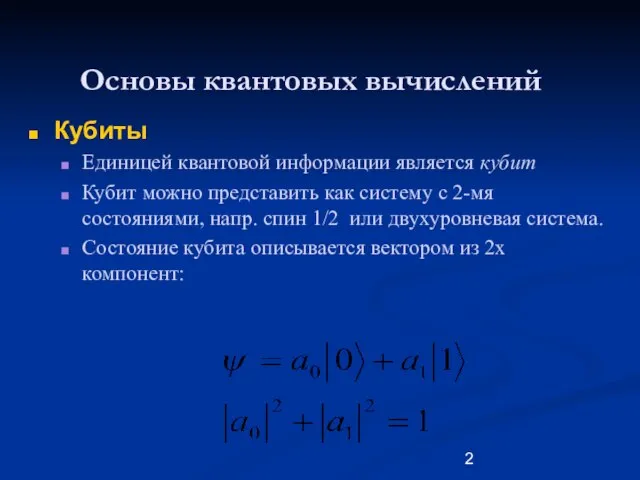 Основы квантовых вычислений

Кубиты

Единицей квантовой информации является кубит

Кубит можно представить как систему с 2-мя состояниями, напр. спин 1/2 или двухуровневая система.

Состояние кубита описывается вектором из 2х компонент:

$\psi = a_0|0\rangle + a_1|1\rangle$

$|a_0|^2 + |a_1|^2 = 1$

2